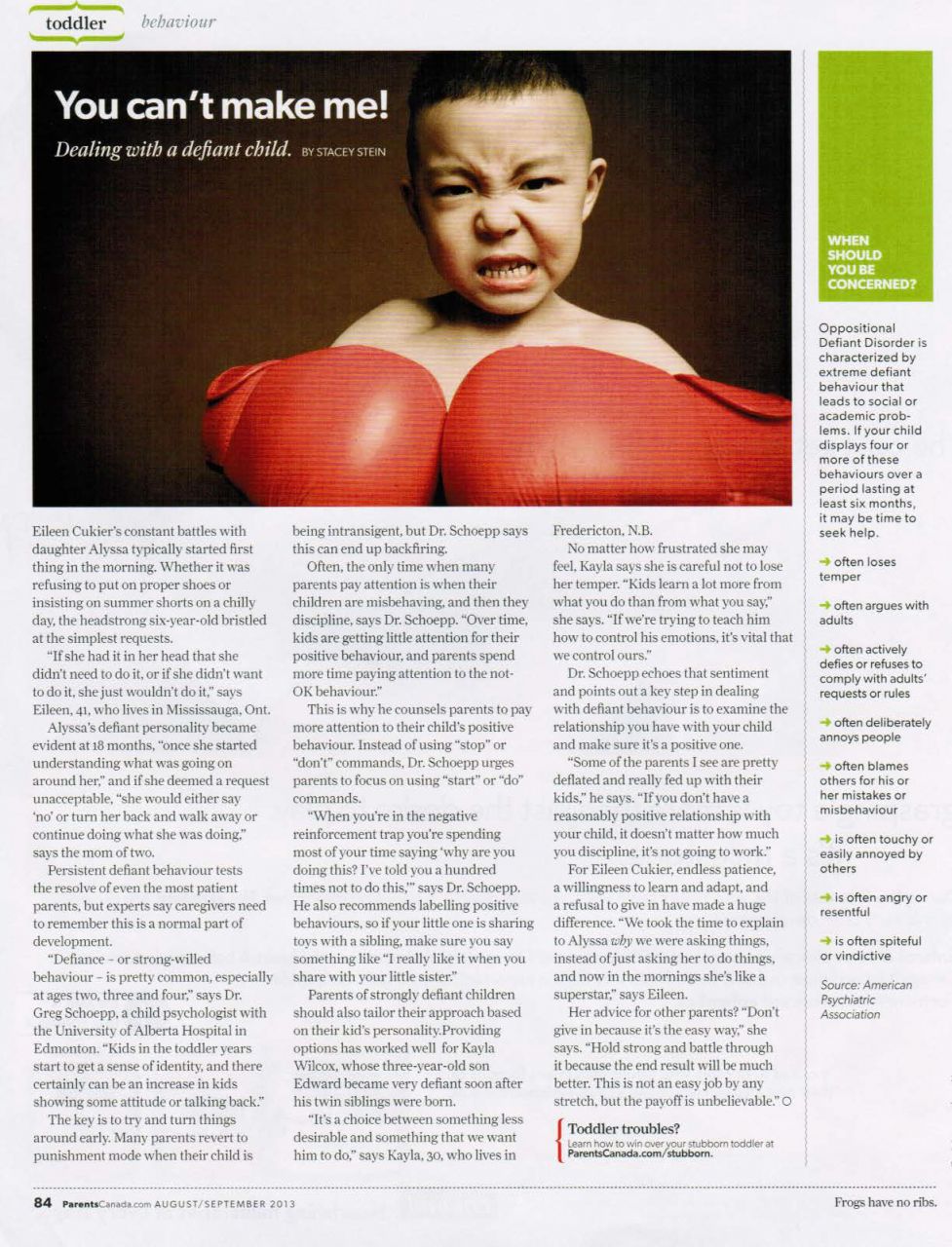 toddler behaviour

You can't make me!

Dealing with a defiant child. BY STACEY STEIN

Eileen Cukier's constant battles with daughter Alyssa typically started first thing in the morning. Whether it was refusing to put on proper shoes or insisting on summer shorts on a chilly day, the headstrong six-year-old bristled at the simplest requests.

"If she had it in her head that she didn't need to do it, or if she didn't want to do it, she just wouldn't do it," says Eileen, 41, who lives in Mississauga, Ont.

Alyssa's defiant personality became evident at 18 months, "once she started understanding what was going on around her," and if she deemed a request unacceptable, "she would either say 'no' or turn her back and walk away or continue doing what she was doing," says the mom of two.

Persistent defiant behaviour tests the resolve of even the most patient parents, but experts say caregivers need to remember this is a normal part of development.

"Defiance – or strong-willed behaviour – is pretty common, especially at ages two, three and four," says Dr. Greg Schoepp, a child psychologist with the University of Alberta Hospital in Edmonton. "Kids in the toddler years start to get a sense of identity, and there certainly can be an increase in kids showing some attitude or talking back."

The key is to try and turn things around early. Many parents revert to punishment mode when their child is being intransigent, but Dr. Schoepp says this can end up backfiring.

Often, the only time when many parents pay attention is when their children are misbehaving, and then they discipline, says Dr. Schoepp. "Over time, kids are getting little attention for their positive behaviour, and parents spend more time paying attention to the not-OK behaviour."

This is why he counsels parents to pay more attention to their child's positive behaviour. Instead of using "stop" or "don't" commands, Dr. Schoepp urges parents to focus on using "start" or "do" commands.

"When you're in the negative reinforcement trap you're spending most of your time saying 'why are you doing this? I've told you a hundred times not to do this,'" says Dr. Schoepp. He also recommends labelling positive behaviours, so if your little one is sharing toys with a sibling, make sure you say something like "I really like it when you share with your little sister."

Parents of strongly defiant children should also tailor their approach based on their kid's personality.Providing options has worked well for Kayla Wilcox, whose three-year-old son Edward became very defiant soon after his twin siblings were born.

"It's a choice between something less desirable and something that we want him to do," says Kayla, 30, who lives in Fredericton, N.B.

No matter how frustrated she may feel, Kayla says she is careful not to lose her temper. "Kids learn a lot more from what you do than from what you say," she says. "If we're trying to teach him how to control his emotions, it's vital that we control ours."

Dr. Schoepp echoes that sentiment and points out a key step in dealing with defiant behaviour is to examine the relationship you have with your child and make sure it's a positive one.

"Some of the parents I see are pretty deflated and really fed up with their kids," he says. "If you don't have a reasonably positive relationship with your child, it doesn't matter how much you discipline, it's not going to work."

For Eileen Cukier, endless patience, a willingness to learn and adapt, and a refusal to give in have made a huge difference. "We took the time to explain to Alyssa why we were asking things, instead of just asking her to do things, and now in the mornings she's like a superstar," says Eileen.

Her advice for other parents? "Don't give in because it's the easy way," she says. "Hold strong and battle through it because the end result will be much better. This is not an easy job by any stretch, but the payoff is unbelievable."

Toddler troubles?
Learn how to win over your stubborn toddler at ParentsCanada.com/stubborn.

WHEN SHOULD YOU BE CONCERNED?

Oppositional Defiant Disorder is characterized by extreme defiant behaviour that leads to social or academic problems. If your child displays four or more of these behaviours over a period lasting at least six months, it may be time to seek help.

→ often loses temper

→ often argues with adults

→ often actively defies or refuses to comply with adults' requests or rules

→ often deliberately annoys people

→ often blames others for his or her mistakes or misbehaviour

→ is often touchy or easily annoyed by others

→ is often angry or resentful

→ is often spiteful or vindictive

Source: American Psychiatric Association

84 ParentsCanada.com AUGUST/SEPTEMBER 2013

Frogs have no ribs.